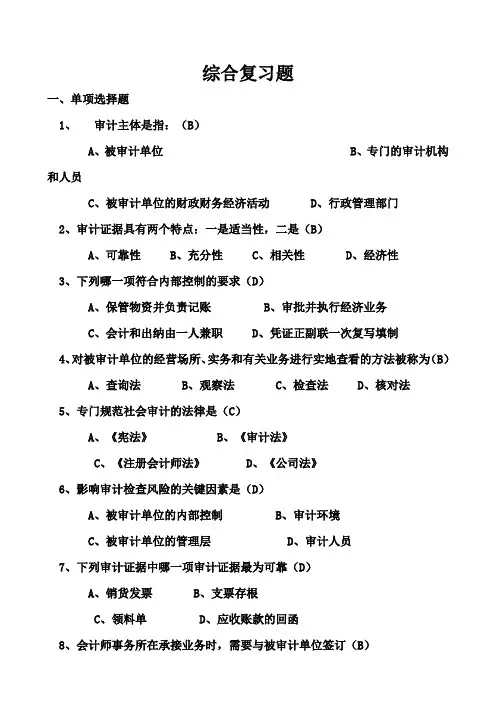 综合复习题

一、单项选择题

1、　审计主体是指：（B）

A、被审计单位　　　　　　　　　　B、专门的审计机构和人员

C、被审计单位的财政财务经济活动　　　D、行政管理部门

2、审计证据具有两个特点：一是适当性，二是（B）

A、可靠性　　B、充分性　　C、相关性　　D、经济性

3、下列哪一项符合内部控制的要求（D）

A、保管物资并负责记账　　　B、审批并执行经济业务

C、会计和出纳由一人兼职　　D、凭证正副联一次复写填制

4、对被审计单位的经营场所、实务和有关业务进行实地查看的方法被称为（B）

A、查询法　　B、观察法　　C、检查法　　D、核对法

5、专门规范社会审计的法律是（C）

A、《宪法》　　　　B、《审计法》

C、《注册会计师法》　　D、《公司法》

6、影响审计检查风险的关键因素是（D）

A、被审计单位的内部控制　　　B、审计环境

C、被审计单位的管理层　　　　D、审计人员

7、下列审计证据中哪一项审计证据最为可靠（D）

A、销货发票　　B、支票存根

C、领料单　　D、应收账款的回函

8、会计师事务所在承接业务时，需要与被审计单位签订（B）